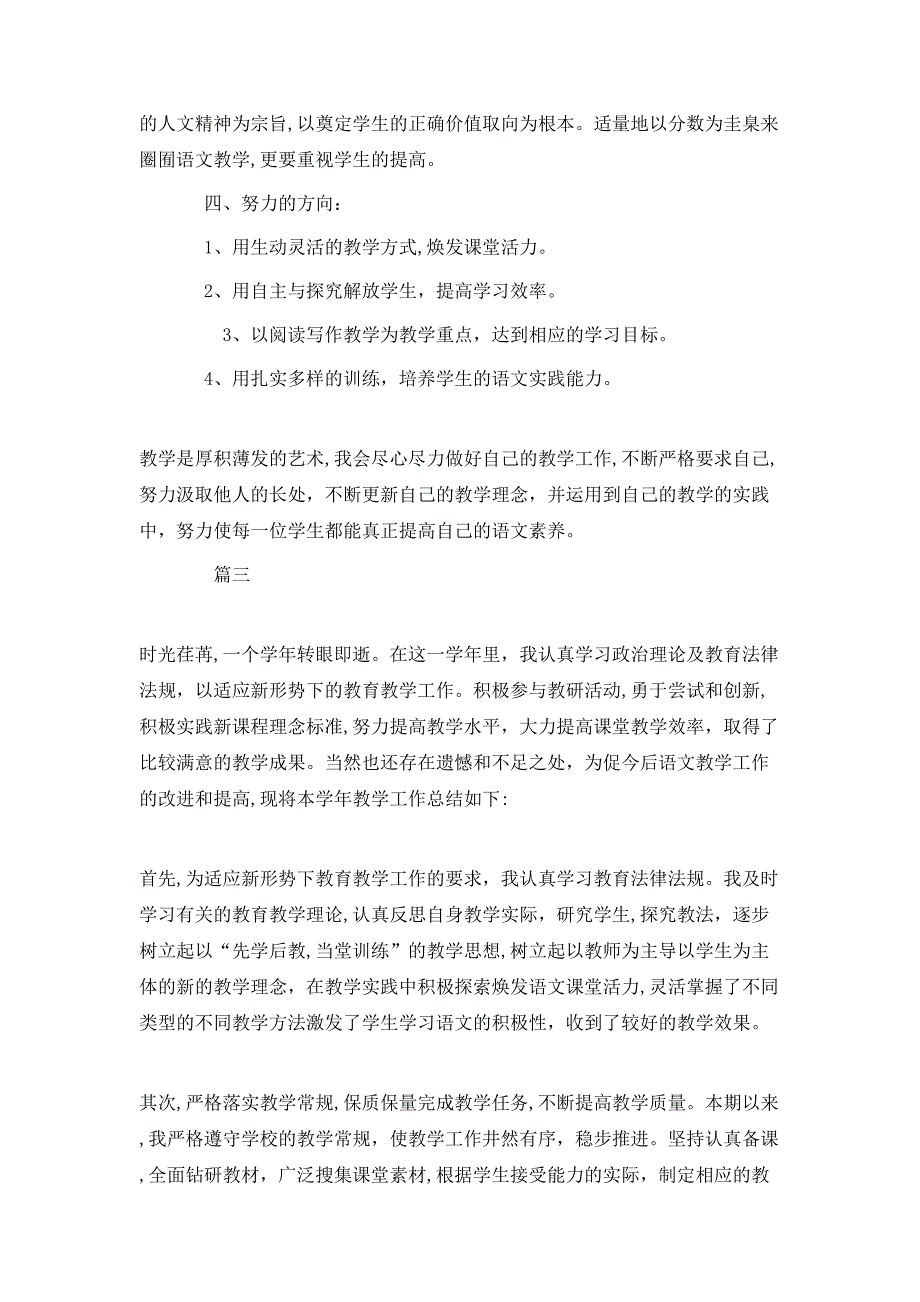 的人文精神为宗旨,以奠定学生的正确价值取向为根本。适量地以分数为圭臬来圈囿语文教学,更要重视学生的提高。

四、努力的方向：

1、用生动灵活的教学方式,焕发课堂活力。

2、用自主与探究解放学生，提高学习效率。

3、以阅读写作教学为教学重点，达到相应的学习目标。

4、用扎实多样的训练，培养学生的语文实践能力。

教学是厚积薄发的艺术,我会尽心尽力做好自己的教学工作,不断严格要求自己,努力汲取他人的长处，不断更新自己的教学理念，并运用到自己的教学的实践中，努力使每一位学生都能真正提高自己的语文素养。

篇三

时光荏苒,一个学年转眼即逝。在这一学年里，我认真学习政治理论及教育法律法规，以适应新形势下的教育教学工作。积极参与教研活动,勇于尝试和创新,积极实践新课程理念标准,努力提高教学水平，大力提高课堂教学效率，取得了比较满意的教学成果。当然也还存在遗憾和不足之处，为促今后语文教学工作的改进和提高,现将本学年教学工作总结如下:

首先,为适应新形势下教育教学工作的要求，我认真学习教育法律法规。我及时学习有关的教育教学理论,认真反思自身教学实际，研究学生,探究教法，逐步树立起以“先学后教,当堂训练”的教学思想,树立起以教师为主导以学生为主体的新的教学理念，在教学实践中积极探索焕发语文课堂活力,灵活掌握了不同类型的不同教学方法激发了学生学习语文的积极性，收到了较好的教学效果。

其次,严格落实教学常规,保质保量完成教学任务,不断提高教学质量。本期以来,我严格遵守学校的教学常规，使教学工作井然有序，稳步推进。坚持认真备课,全面钻研教材，广泛搜集课堂素材,根据学生接受能力的实际，制定相应的教